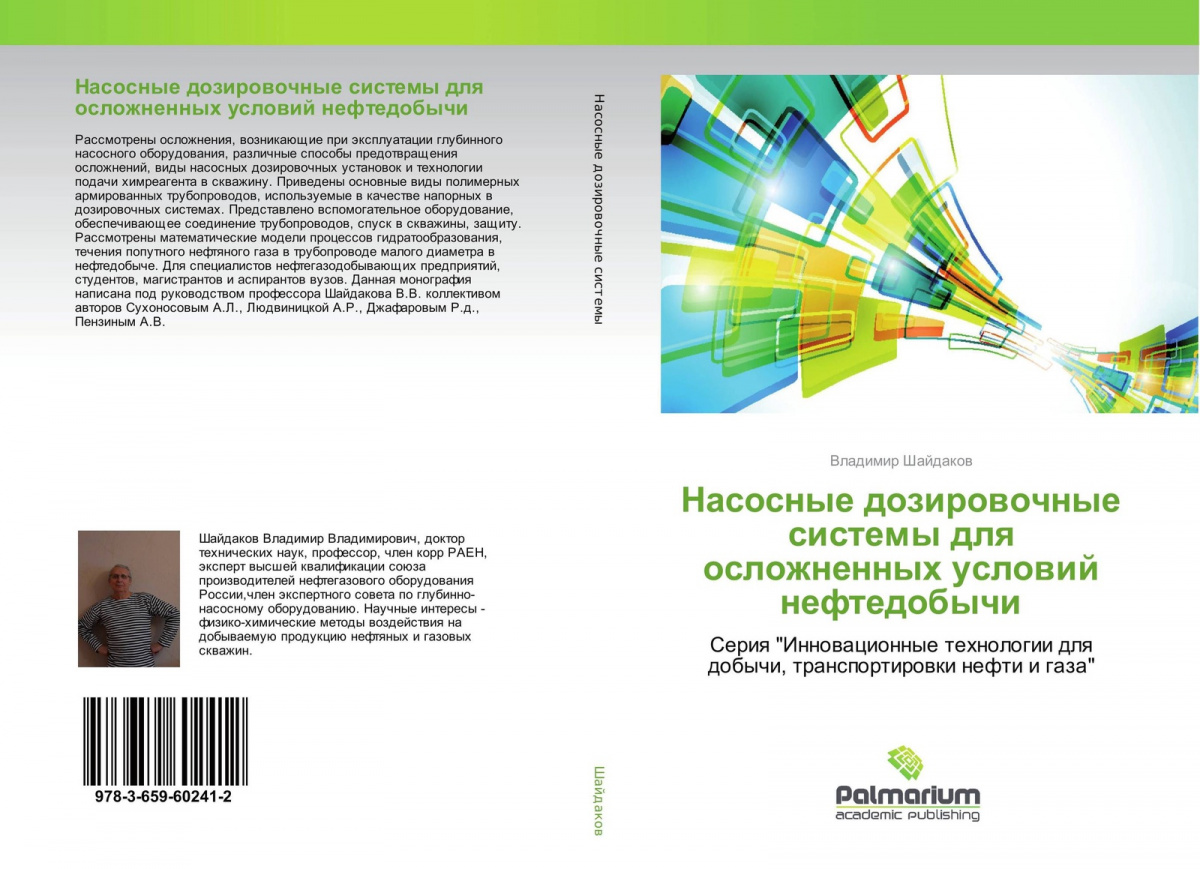 Насосные дозировочные системы для осложненных условий нефтедобычи

Рассмотрены осложнения, возникающие при эксплуатации глубинного насосного оборудования, различные способы предотвращения осложнений, виды насосных дозировочных установок и технологии подачи химреагента в скважину. Приведены основные виды полимерных армированных трубопроводов, используемые в качестве напорных в дозировочных системах. Представлено вспомогательное оборудование, обеспечивающее соединение трубопроводов, спуск в скважины, защиту. Рассмотрены математические модели процессов гидратообразования, течения попутного нефтяного газа в трубопроводе малого диаметра в нефтедобыче. Для специалистов нефтегазодобывающих предприятий, студентов, магистрантов и аспирантов вузов. Данная монография написана под руководством профессора Шайдакова В.В. коллективом авторов Сухоносовым А.Л., Людвиницкой А.Р., Джафаровым Р.д., Пензиным А.В.

Шайдаков Владимир Владимирович, доктор технических наук, профессор, член корр РАЕН, эксперт высшей квалификации союза производителей нефтегазового оборудования России,член экспертного совета по глубинно-насосному оборудованию. Научные интересы - физико-химические методы воздействия на добываемую продукцию нефтяных и газовых скважин.

978-3-659-60241-2

Насосные дозировочные системы

Шайдаков

Владимир Шайдаков

Насосные дозировочные системы для осложненных условий нефтедобычи

Серия "Инновационные технологии для добычи, транспортировки нефти и газа"

Palmarium
academic publishing